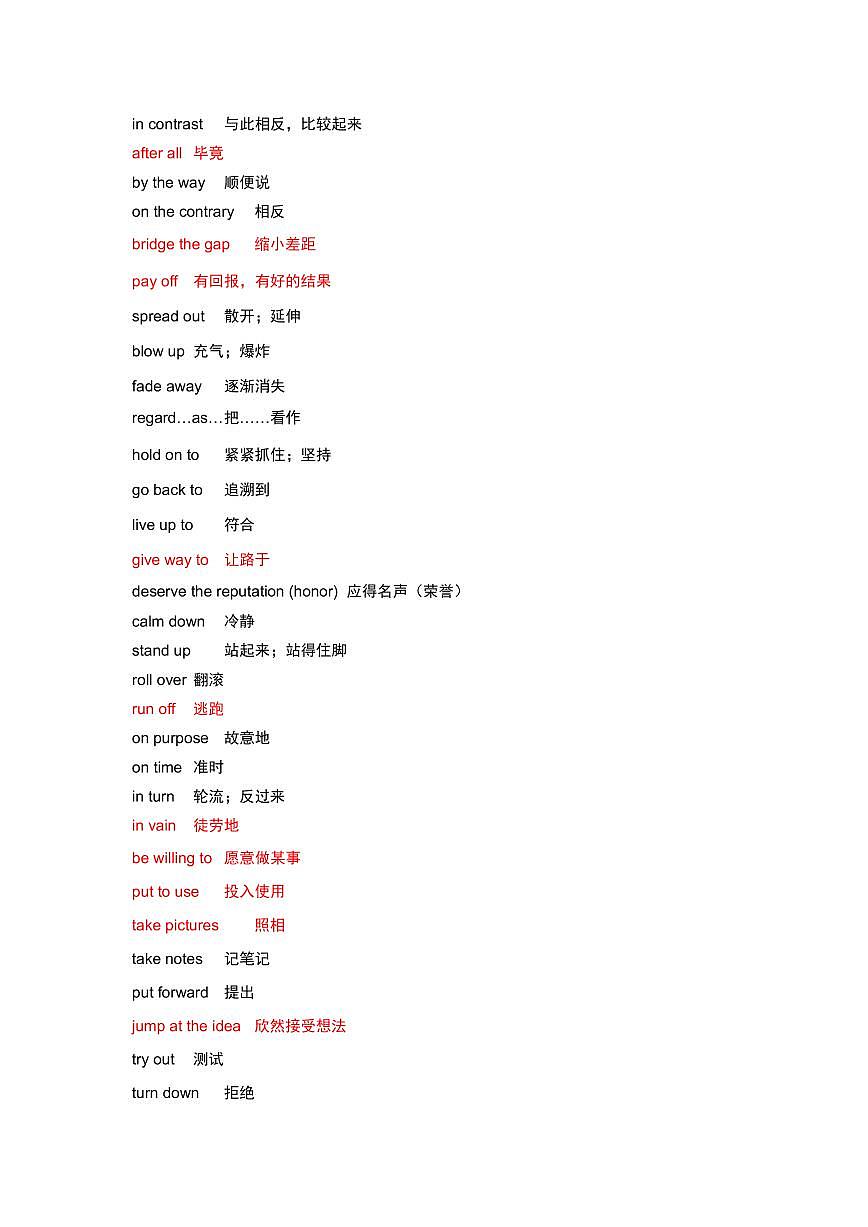 in contrast 与此相反，比较起来

after all 毕竟

by the way 顺便说

on the contrary 相反

bridge the gap 缩小差距

pay off 有回报，有好的结果

spread out 散开；延伸

blow up 充气；爆炸

fade away 逐渐消失

regard…as…把……看作

hold on to 紧紧抓住；坚持

go back to 追溯到

live up to 符合

give way to 让路于

deserve the reputation (honor) 应得名声（荣誉）

calm down 冷静

stand up 站起来；站得住脚

roll over 翻滚

run off 逃跑

on purpose 故意地

on time 准时

in turn 轮流；反过来

in vain 徒劳地

be willing to 愿意做某事

put to use 投入使用

take pictures 照相

take notes 记笔记

put forward 提出

jump at the idea 欣然接受想法

try out 测试

turn down 拒绝